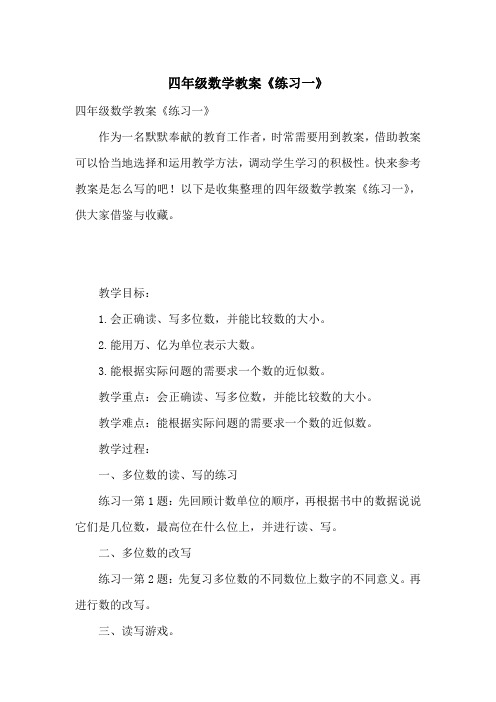 四年级数学教案《练习一》

四年级数学教案《练习一》

作为一名默默奉献的教育工作者，时常需要用到教案，借助教案可以恰当地选择和运用教学方法，调动学生学习的积极性。快来参考教案是怎么写的吧！以下是收集整理的四年级数学教案《练习一》，供大家借鉴与收藏。

教学目标：

1.会正确读、写多位数，并能比较数的大小。

2.能用万、亿为单位表示大数。

3.能根据实际问题的需要求一个数的近似数。

教学重点：会正确读、写多位数，并能比较数的大小。

教学难点：能根据实际问题的需要求一个数的近似数。

教学过程：

一、多位数的读、写的练习

练习一第1题：先回顾计数单位的顺序，再根据书中的数据说说它们是几位数，最高位在什么位上，并进行读、写。

二、多位数的改写

练习一第2题：先复习多位数的不同数位上数字的不同意义。再进行数的改写。

三、读写游戏。